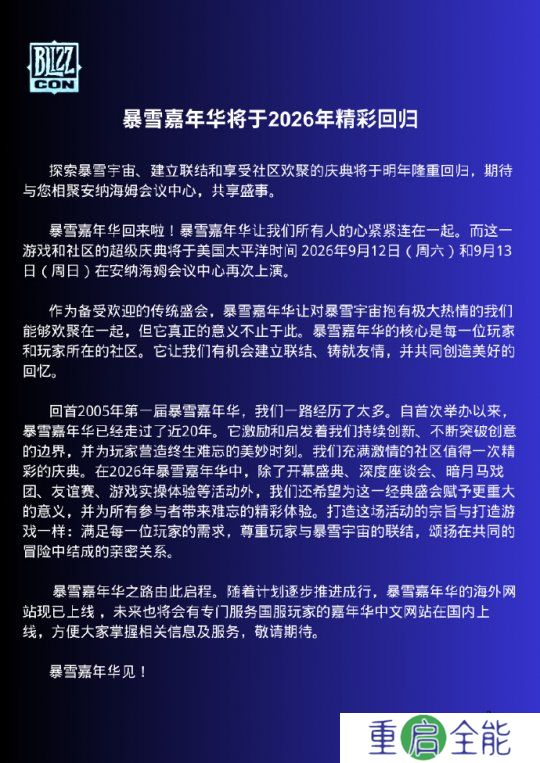 BLIZZ CON

暴雪嘉年华将于2026年精彩回归

探索暴雪宇宙、建立联结和享受社区欢聚的庆典将于明年隆重回归，期待与您相聚安纳海姆会议中心，共享盛事。

暴雪嘉年华回来啦！暴雪嘉年华让我们所有人的心紧紧连在一起。而这一游戏和社区的超级庆典将于美国太平洋时间 2026年9月12日（周六）和9月13日（周日）在安纳海姆会议中心再次上演。

作为备受欢迎的传统盛会，暴雪嘉年华让对暴雪宇宙抱有极大热情的我们能够欢聚在一起，但它真正的意义不止于此。暴雪嘉年华的核心是每一位玩家和玩家所在的社区。它让我们有机会建立联结、铸就友情，并共同创造美好的回忆。

回首2005年第一届暴雪嘉年华，我们一路经历了太多。自首次举办以来，暴雪嘉年华已经走过了近20年。它激励和启发着我们持续创新、不断突破创意的边界，并为玩家营造终生难忘的美妙时刻。我们充满激情的社区值得一次精彩的庆典。在2026年暴雪嘉年华中，除了开幕盛典、深度座谈会、暗月马戏团、友谊赛、游戏实操体验等活动外，我们还希望为这一经典盛会赋予更重大的意义，并为所有参与者带来难忘的精彩体验。打造这场活动的宗旨与打造游戏一样：满足每一位玩家的需求，尊重玩家与暴雪宇宙的联结，颂扬在共同的冒险中结成的亲密关系。

暴雪嘉年华之路由此启程。随着计划逐步推进成行，暴雪嘉年华的海外网站现已上线，未来也将会有专门服务国服玩家的嘉年华中文网站在国内上线，方便大家掌握相关信息及服务，敬请期待。

暴雪嘉年华见！

重启全能